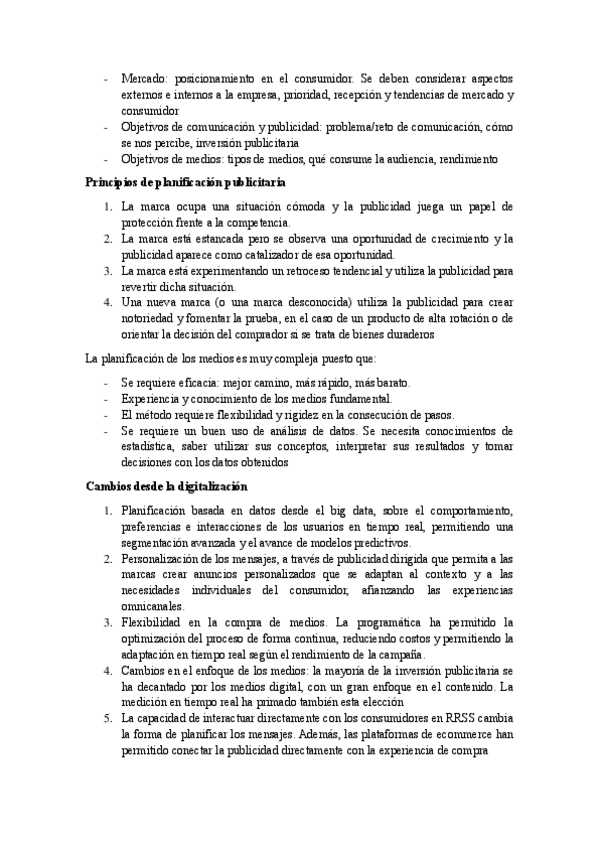 - Mercado: posicionamiento en el consumidor. Se deben considerar aspectos externos e internos a la empresa, prioridad, recepción y tendencias de mercado y consumidor
- Objetivos de comunicación y publicidad: problema/reto de comunicación, cómo se nos percibe, inversión publicitaria
- Objetivos de medios: tipos de medios, qué consume la audiencia, rendimiento

**Principios de planificación publicitaria**

1. La marca ocupa una situación cómoda y la publicidad juega un papel de protección frente a la competencia.
2. La marca está estancada pero se observa una oportunidad de crecimiento y la publicidad aparece como catalizador de esa oportunidad.
3. La marca está experimentando un retroceso tendencial y utiliza la publicidad para revertir dicha situación.
4. Una nueva marca (o una marca desconocida) utiliza la publicidad para crear notoriedad y fomentar la prueba, en el caso de un producto de alta rotación o de orientar la decisión del comprador si se trata de bienes duraderos

La planificación de los medios es muy compleja puesto que:

- Se requiere eficacia: mejor camino, más rápido, más barato.
- Experiencia y conocimiento de los medios fundamental.
- El método requiere flexibilidad y rigidez en la consecución de pasos.
- Se requiere un buen uso de análisis de datos. Se necesita conocimientos de estadística, saber utilizar sus conceptos, interpretar sus resultados y tomar decisiones con los datos obtenidos

**Cambios desde la digitalización**

1. Planificación basada en datos desde el big data, sobre el comportamiento, preferencias e interacciones de los usuarios en tiempo real, permitiendo una segmentación avanzada y el avance de modelos predictivos.
2. Personalización de los mensajes, a través de publicidad dirigida que permita a las marcas crear anuncios personalizados que se adaptan al contexto y a las necesidades individuales del consumidor, afianzando las experiencias omnicanales.
3. Flexibilidad en la compra de medios. La programática ha permitido la optimización del proceso de forma continua, reduciendo costos y permitiendo la adaptación en tiempo real según el rendimiento de la campaña.
4. Cambios en el enfoque de los medios: la mayoría de la inversión publicitaria se ha decantado por los medios digital, con un gran enfoque en el contenido. La medición en tiempo real ha primado también esta elección
5. La capacidad de interactuar directamente con los consumidores en RRSS cambia la forma de planificar los mensajes. Además, las plataformas de ecommerce han permitido conectar la publicidad directamente con la experiencia de compra